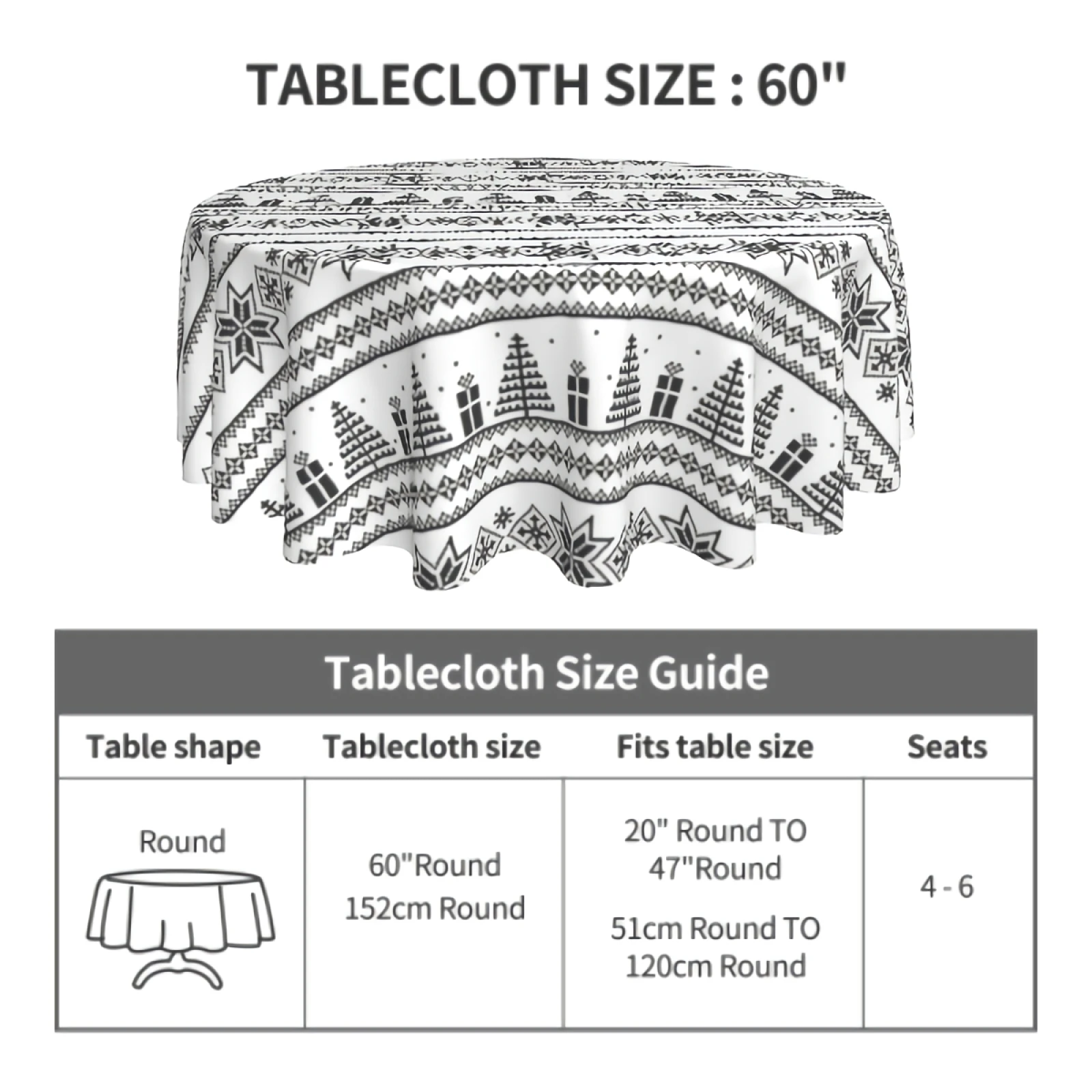 TABLECLOTH SIZE : 60"

Tablecloth Size Guide

| Table shape | Tablecloth size | Fits table size | Seats |
|---|---|---|---|
| Round | 60"Round 152cm Round | 20" Round TO 47"Round 51cm Round TO 120cm Round | 4 - 6 |